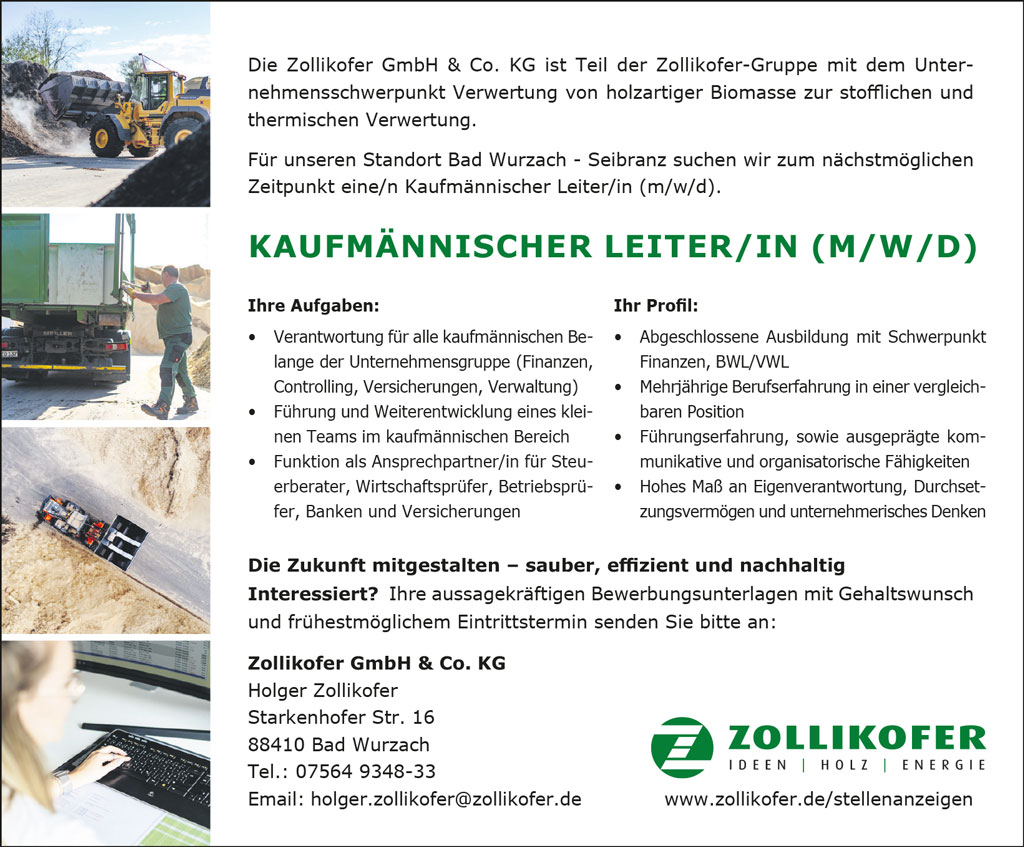 Die Zollikofer GmbH & Co. KG ist Teil der Zollikofer-Gruppe mit dem Unternehmensschwerpunkt Verwertung von holzartiger Biomasse zur stofflichen und thermischen Verwertung.

Für unseren Standort Bad Wurzach - Seibranz suchen wir zum nächstmöglichen Zeitpunkt eine/n Kaufmännischer Leiter/in (m/w/d).

KAUFMÄNNISCHER LEITER/IN (M/W/D)

Ihre Aufgaben:

• Verantwortung für alle kaufmännischen Belange der Unternehmensgruppe (Finanzen, Controlling, Versicherungen, Verwaltung)
• Führung und Weiterentwicklung eines kleinen Teams im kaufmännischen Bereich
• Funktion als Ansprechpartner/in für Steuerberater, Wirtschaftsprüfer, Betriebsprüfer, Banken und Versicherungen

Ihr Profil:

• Abgeschlossene Ausbildung mit Schwerpunkt Finanzen, BWL/VWL
• Mehrjährige Berufserfahrung in einer vergleichbaren Position
• Führungserfahrung, sowie ausgeprägte kommunikative und organisatorische Fähigkeiten
• Hohes Maß an Eigenverantwortung, Durchsetzungsvermögen und unternehmerisches Denken

Die Zukunft mitgestalten – sauber, effizient und nachhaltig

Interessiert? Ihre aussagekräftigen Bewerbungsunterlagen mit Gehaltswunsch und frühestmöglichem Eintrittstermin senden Sie bitte an:

Zollikofer GmbH & Co. KG
Holger Zollikofer
Starkenhofer Str. 16
88410 Bad Wurzach
Tel.: 07564 9348-33
Email: holger.zollikofer@zollikofer.de

ZOLLIKOFER
IDEEN | HOLZ | ENERGIE

www.zollikofer.de/stellenanzeigen